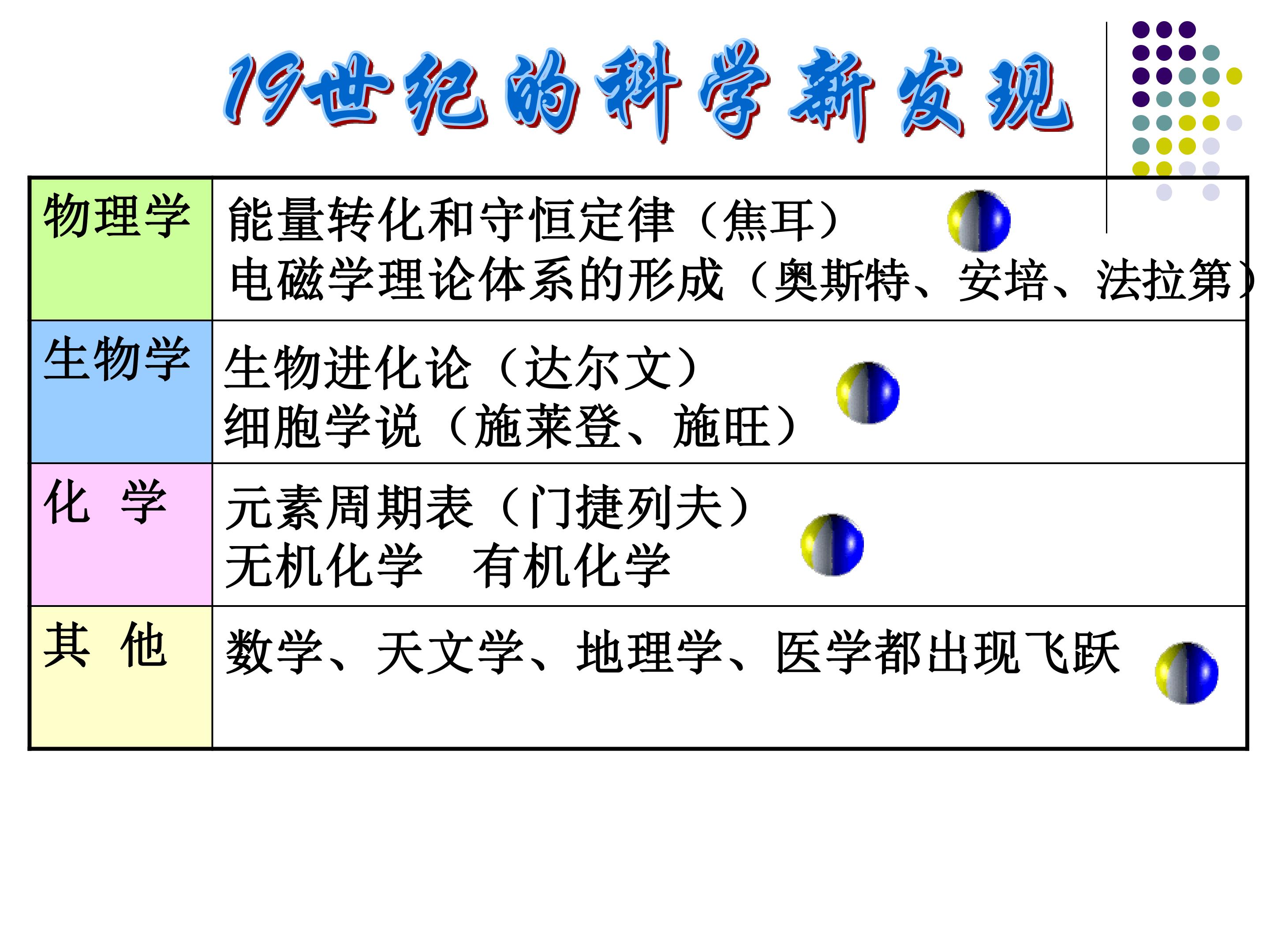 19世纪的科学新发现

| 物理学 | 能量转化和守恒定律（焦耳） 电磁学理论体系的形成（奥斯特、安培、法拉第） |
|---|---|
| 生物学 | 生物进化论（达尔文） 细胞学说（施莱登、施旺） |
| 化 学 | 元素周期表（门捷列夫） 无机化学 有机化学 |
| 其 他 | 数学、天文学、地理学、医学都出现飞跃 |